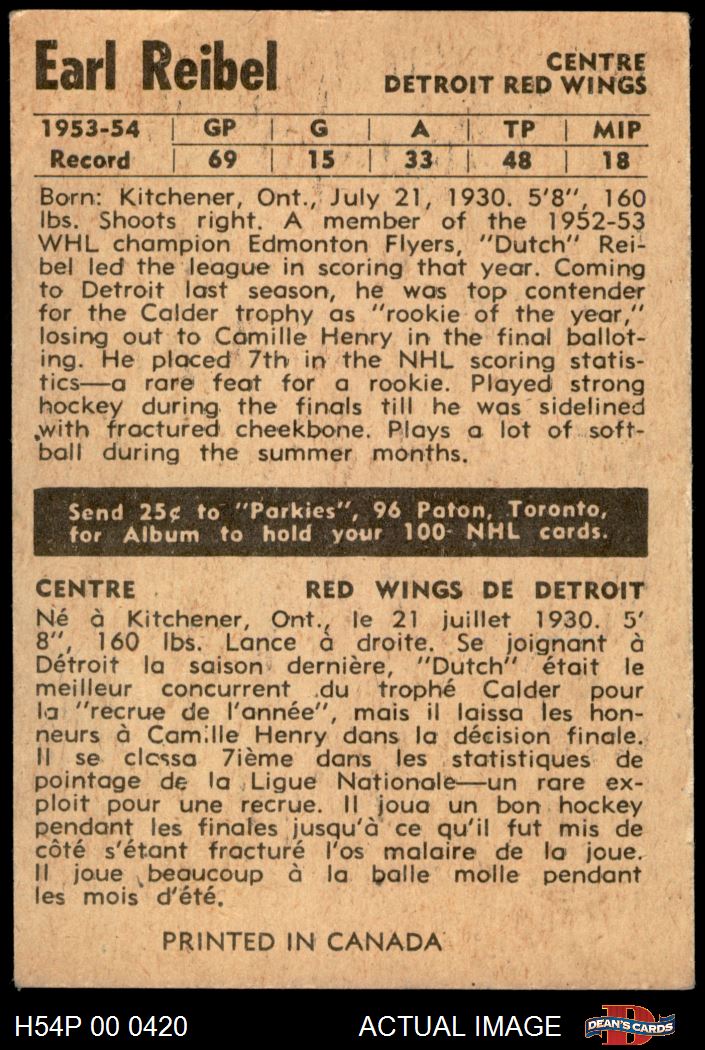 Earl Reibel

CENTRE
DETROIT RED WINGS

| 1953-54 | GP | G | A | TP | MIP |
|---|---|---|---|---|---|
| Record | 69 | 15 | 33 | 48 | 18 |

Born: Kitchener, Ont., July 21, 1930. 5'8", 160 lbs. Shoots right. A member of the 1952-53 WHL champion Edmonton Flyers, "Dutch" Reibel led the league in scoring that year. Coming to Detroit last season, he was top contender for the Calder trophy as "rookie of the year," losing out to Camille Henry in the final balloting. He placed 7th in the NHL scoring statistics—a rare feat for a rookie. Played strong hockey during the finals till he was sidelined with fractured cheekbone. Plays a lot of softball during the summer months.

Send 25¢ to "Parkies", 96 Paton, Toronto, for Album to hold your 100 NHL cards.

CENTRE

RED WINGS DE DETROIT

Né à Kitchener, Ont., le 21 juillet 1930. 5' 8", 160 lbs. Lance à droite. Se joignant à Détroit la saison dernière, "Dutch" était le meilleur concurrent du trophé Calder pour la "recrue de l'année", mais il laissa les honneurs à Camille Henry dans la décision finale. Il se classa 7ième dans les statistiques de pointage de la Ligue Nationale—un rare exploit pour une recrue. Il joua un bon hockey pendant les finales jusqu'à ce qu'il fut mis de côté s'étant fracturé l'os malaire de la joue. Il joue beaucoup à la balle molle pendant les mois d'été.

PRINTED IN CANADA

H54P 00 0420

ACTUAL IMAGE

DEAN'S CARDS